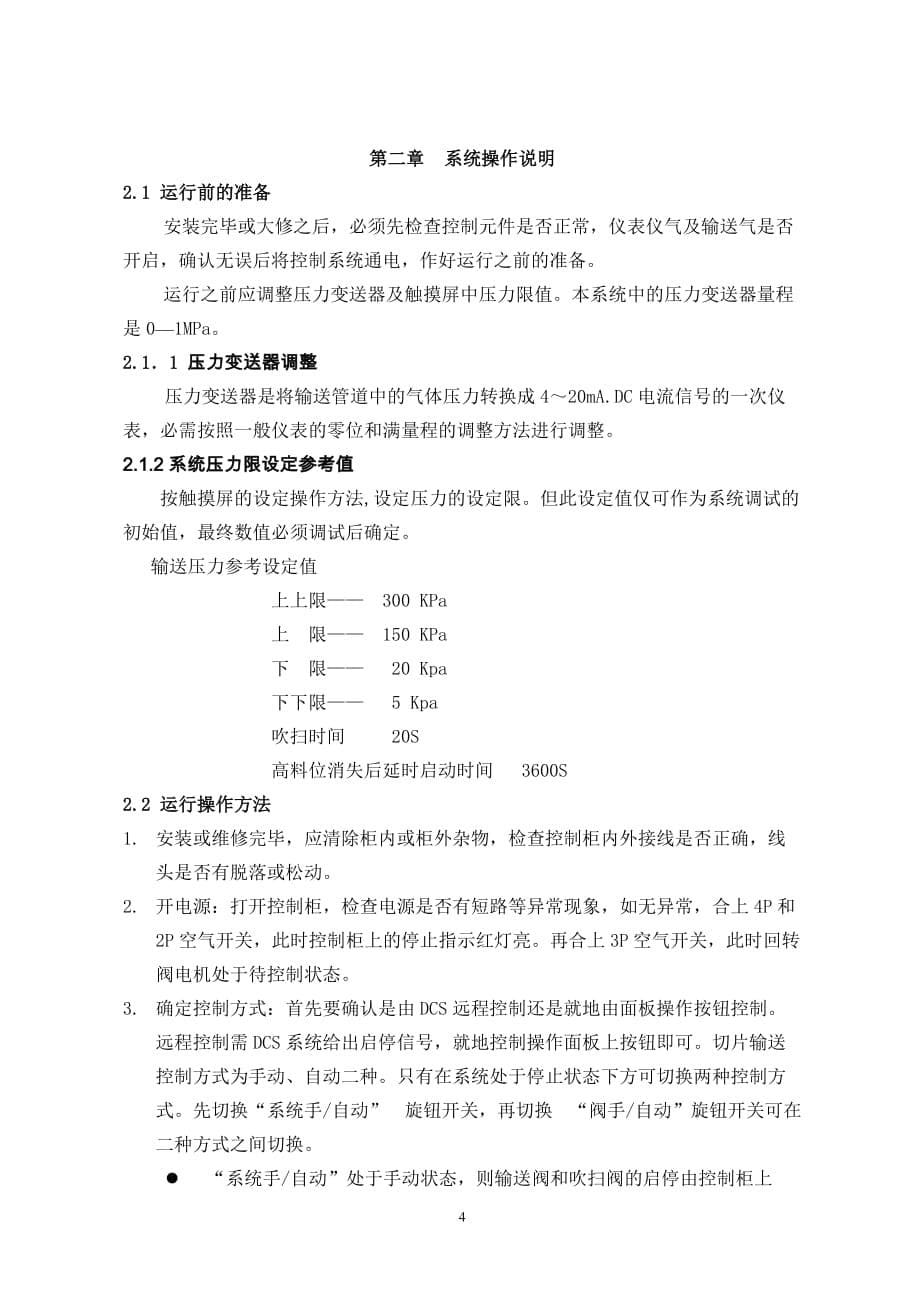 第二章　系统操作说明

2.1 运行前的准备

安装完毕或大修之后，必须先检查控制元件是否正常，仪表仪气及输送气是否开启，确认无误后将控制系统通电，作好运行之前的准备。

运行之前应调整压力变送器及触摸屏中压力限值。本系统中的压力变送器量程是 0—1MPa。

2.1.1 压力变送器调整

压力变送器是将输送管道中的气体压力转换成 4～20mA.DC 电流信号的一次仪表，必需按照一般仪表的零位和满量程的调整方法进行调整。

2.1.2 系统压力限设定参考值

按触摸屏的设定操作方法,设定压力的设定限。但此设定值仅可作为系统调试的初始值，最终数值必须调试后确定。

输送压力参考设定值

上上限——　300 KPa

上　限——　150 KPa

下　限——　20 Kpa

下下限——　5 Kpa

吹扫时间　20S

高料位消失后延时启动时间　3600S

2.2 运行操作方法

1. 安装或维修完毕，应清除柜内或柜外杂物，检查控制柜内外接线是否正确，线头是否有脱落或松动。

2. 开电源：打开控制柜，检查电源是否有短路等异常现象，如无异常，合上 4P 和 2P 空气开关，此时控制柜上的停止指示红灯亮。再合上 3P 空气开关，此时回转阀电机处于待控制状态。

3. 确定控制方式：首先要确认是由 DCS 远程控制还是就地由面板操作按钮控制。远程控制需 DCS 系统给出启停信号，就地控制操作面板上按钮即可。切片输送控制方式为手动、自动二种。只有在系统处于停止状态下方可切换两种控制方式。先切换“系统手/自动”　旋钮开关，再切换　“阀手/自动”旋钮开关可在二种方式之间切换。

● “系统手/自动”处于手动状态，则输送阀和吹扫阀的启停由控制柜上

4